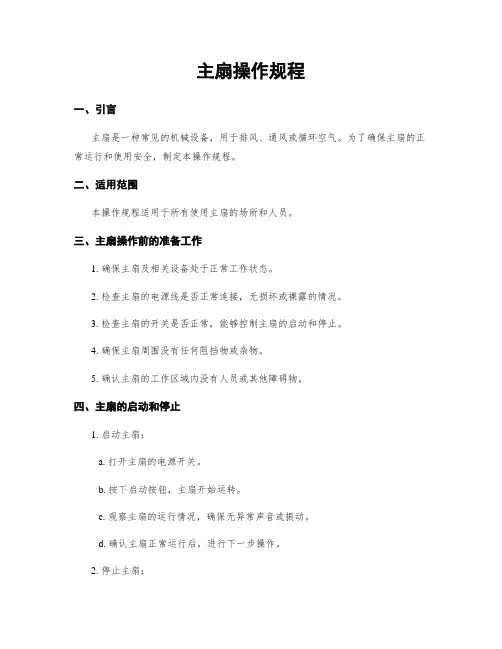 主扇操作规程

一、引言

主扇是一种常见的机械设备，用于排风、通风或循环空气。为了确保主扇的正常运行和使用安全，制定本操作规程。

二、适用范围

本操作规程适用于所有使用主扇的场所和人员。

三、主扇操作前的准备工作

1. 确保主扇及相关设备处于正常工作状态。

2. 检查主扇的电源线是否正常连接，无损坏或裸露的情况。

3. 检查主扇的开关是否正常，能够控制主扇的启动和停止。

4. 确保主扇周围没有任何阻挡物或杂物。

5. 确认主扇的工作区域内没有人员或其他障碍物。

四、主扇的启动和停止

1. 启动主扇：

a. 打开主扇的电源开关。

b. 按下启动按钮，主扇开始运转。

c. 观察主扇的运行情况，确保无异常声音或振动。

d. 确认主扇正常运行后，进行下一步操作。

2. 停止主扇：